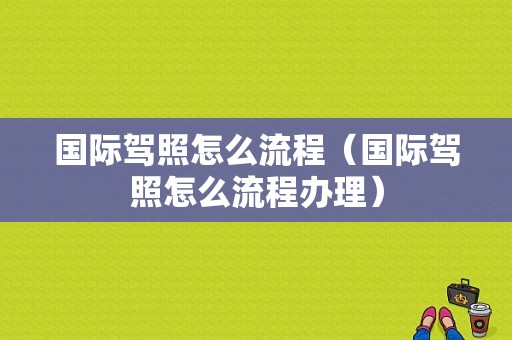 国际驾照怎么流程（国际驾照怎么流程办理）